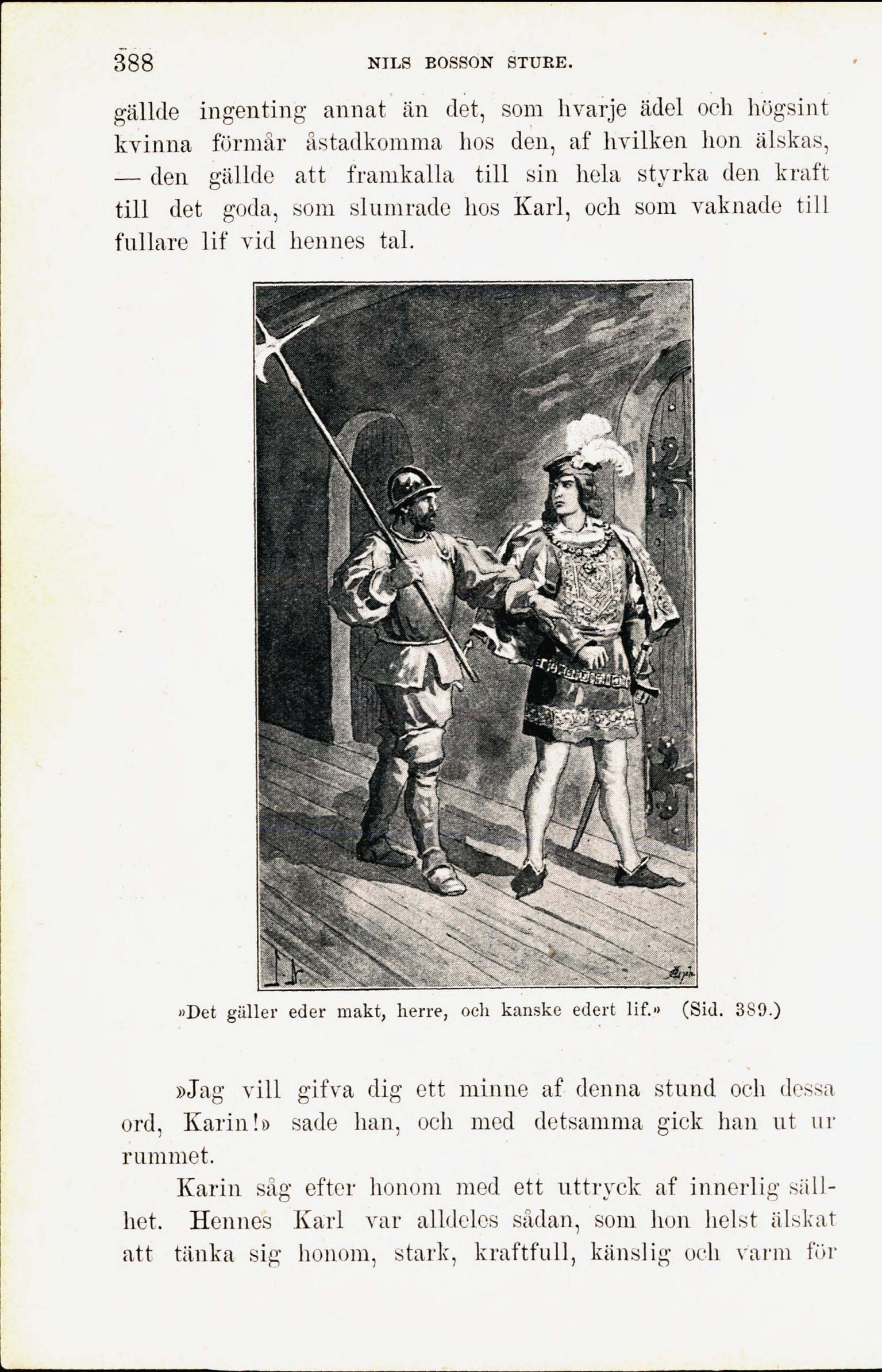 388 NILS BOSSON STURE.

gällde ingenting annat än det, som hvarje ädel och högsint kvinna förmår åstadkomma hos den, af hvilken hon älskas, — den gällde att framkalla till sin hela styrka den kraft till det goda, som slumrade hos Karl, och som vaknade till fullare lif vid hennes tal.

»Det gäller eder makt, herre, och kanske edert lif.» (Sid. 389.)

»Jag vill gifva dig ett minne af denna stund och dessa ord, Karin!» sade han, och med detsamma gick han ut ur rummet.

Karin såg efter honom med ett uttryck af innerlig sällhet. Hennes Karl var alldeles sådan, som hon helst älskat att tänka sig honom, stark, kraftfull, känslig och varm för